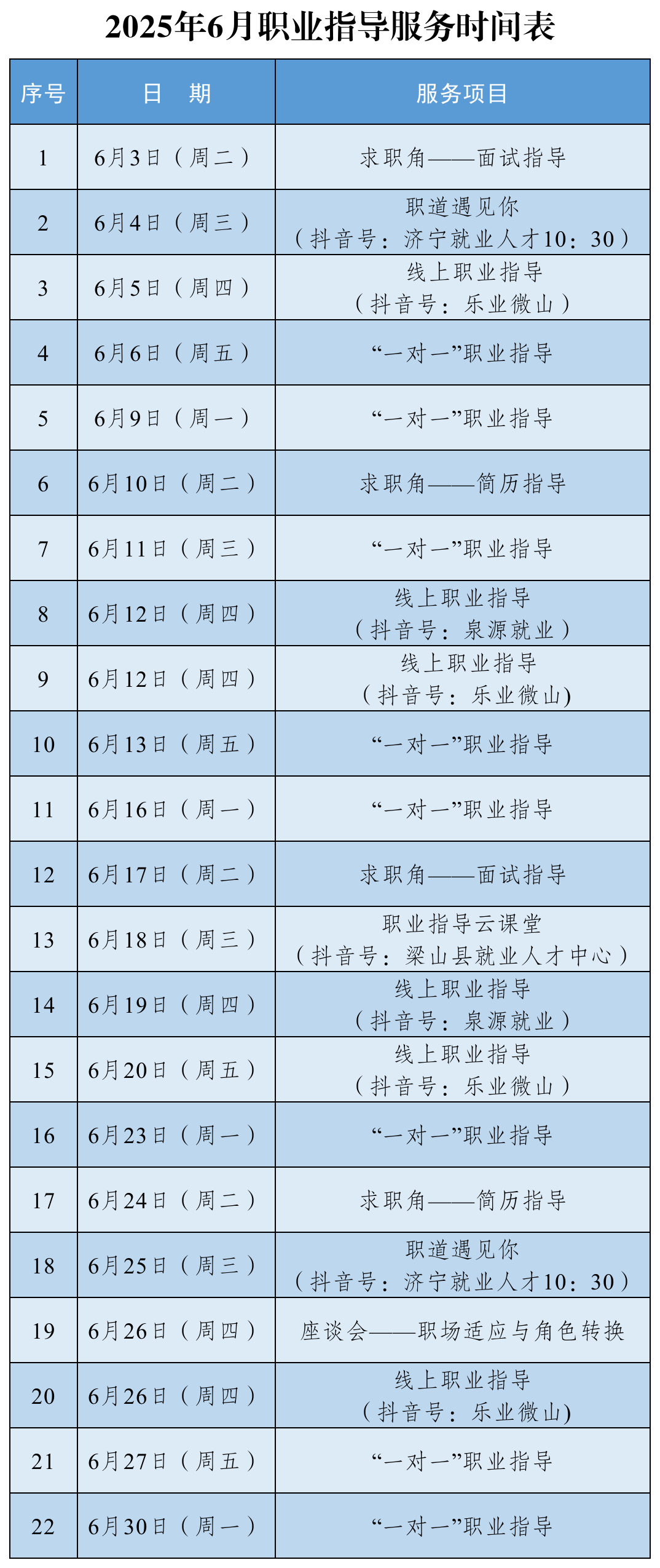 2025年6月职业指导服务时间表

| 序号 | 日　期 | 服务项目 |
|---|---|---|
| 1 | 6月3日（周二） | 求职角——面试指导 |
| 2 | 6月4日（周三） | 职道遇见你（抖音号：济宁就业人才10：30） |
| 3 | 6月5日（周四） | 线上职业指导（抖音号：乐业微山） |
| 4 | 6月6日（周五） | “一对一”职业指导 |
| 5 | 6月9日（周一） | “一对一”职业指导 |
| 6 | 6月10日（周二） | 求职角——简历指导 |
| 7 | 6月11日（周三） | “一对一”职业指导 |
| 8 | 6月12日（周四） | 线上职业指导（抖音号：泉源就业） |
| 9 | 6月12日（周四） | 线上职业指导（抖音号：乐业微山) |
| 10 | 6月13日（周五） | “一对一”职业指导 |
| 11 | 6月16日（周一） | “一对一”职业指导 |
| 12 | 6月17日（周二） | 求职角——面试指导 |
| 13 | 6月18日（周三） | 职业指导云课堂（抖音号：梁山县就业人才中心） |
| 14 | 6月19日（周四） | 线上职业指导（抖音号：泉源就业） |
| 15 | 6月20日（周五） | 线上职业指导（抖音号：乐业微山） |
| 16 | 6月23日（周一） | “一对一”职业指导 |
| 17 | 6月24日（周二） | 求职角——简历指导 |
| 18 | 6月25日（周三） | 职道遇见你（抖音号：济宁就业人才10：30） |
| 19 | 6月26日（周四） | 座谈会——职场适应与角色转换 |
| 20 | 6月26日（周四） | 线上职业指导（抖音号：乐业微山) |
| 21 | 6月27日（周五） | “一对一”职业指导 |
| 22 | 6月30日（周一） | “一对一”职业指导 |